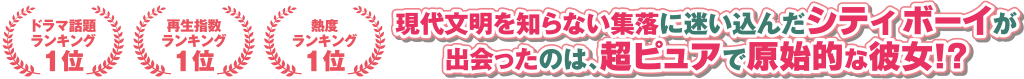 ドラマ話題ランキング1位

再生指数ランキング1位

熱度ランキング1位

現代文明を知らない集落に迷い込んだシティボーイが出会ったのは、超ピュアで原始的な彼女!?